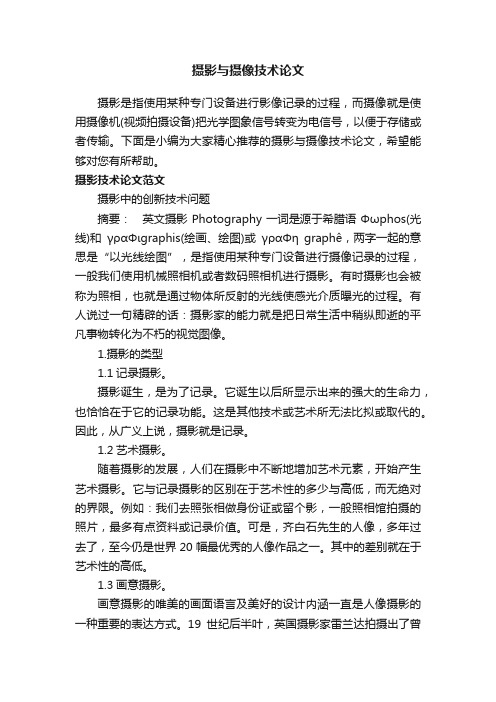 摄影与摄像技术论文

摄影是指使用某种专门设备进行影像记录的过程，而摄像就是使用摄像机(视频拍摄设备)把光学图象信号转变为电信号，以便于存储或者传输。下面是小编为大家精心推荐的摄影与摄像技术论文，希望能够对您有所帮助。

摄影技术论文范文

摄影中的创新技术问题

摘要： 英文摄影 Photography 一词是源于希腊语 Φωphos(光线)和 γραΦιgraphis(绘画、绘图)或 γραΦη graphê，两字一起的意思是“以光线绘图”，是指使用某种专门设备进行摄像记录的过程，一般我们使用机械照相机或者数码照相机进行摄影。有时摄影也会被称为照相，也就是通过物体所反射的光线使感光介质曝光的过程。有人说过一句精辟的话：摄影家的能力就是把日常生活中稍纵即逝的平凡事物转化为不朽的视觉图像。

1.摄影的类型

1.1 记录摄影。

摄影诞生，是为了记录。它诞生以后所显示出来的强大的生命力，也恰恰在于它的记录功能。这是其他技术或艺术所无法比拟或取代的。因此，从广义上说，摄影就是记录。

1.2 艺术摄影。

随着摄影的发展，人们在摄影中不断地增加艺术元素，开始产生艺术摄影。它与记录摄影的区别在于艺术性的多少与高低，而无绝对的界限。例如：我们去照张相做身份证或留个影，一般照相馆拍摄的照片，最多有点资料或记录价值。可是，齐白石先生的人像，多年过去了，至今仍是世界 20 幅最优秀的人像作品之一。其中的差别就在于艺术性的高低。

1.3 画意摄影。

画意摄影的唯美的画面语言及美好的设计内涵一直是人像摄影的一种重要的表达方式。19 世纪后半叶，英国摄影家雷兰达拍摄出了曾